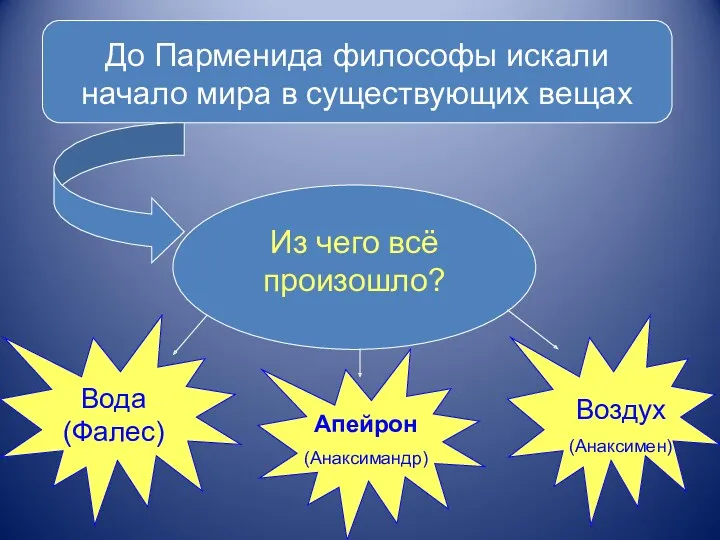 До Парменида философы искали начало мира в существующих вещах

Из чего всё произошло?

Вода (Фалес)

Апейрон (Анаксимандр)

Воздух (Анаксимен)